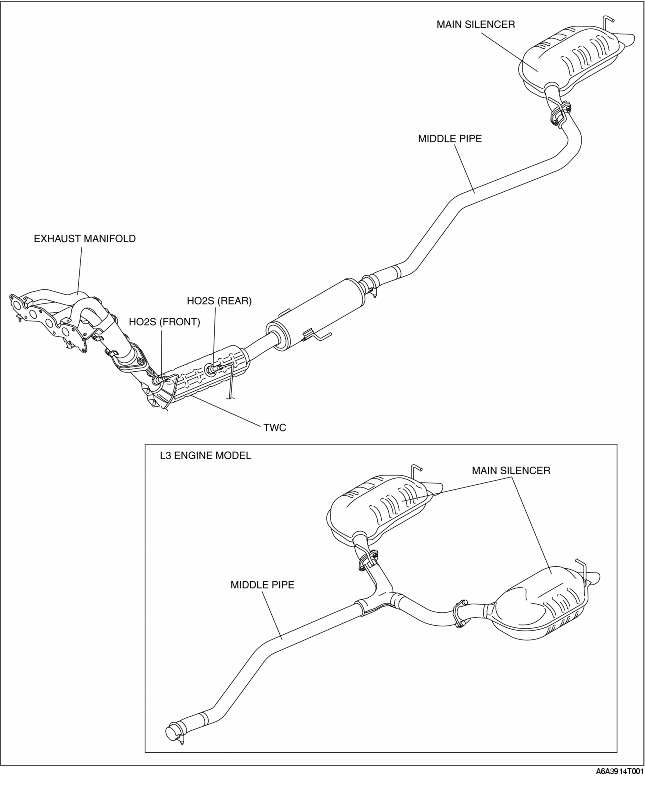 MAIN SILENCER

MIDDLE PIPE

EXHAUST MANIFOLD

HO2S (REAR)

HO2S (FRONT)

TWC

L3 ENGINE MODEL

MAIN SILENCER

MIDDLE PIPE

A6A3914T001